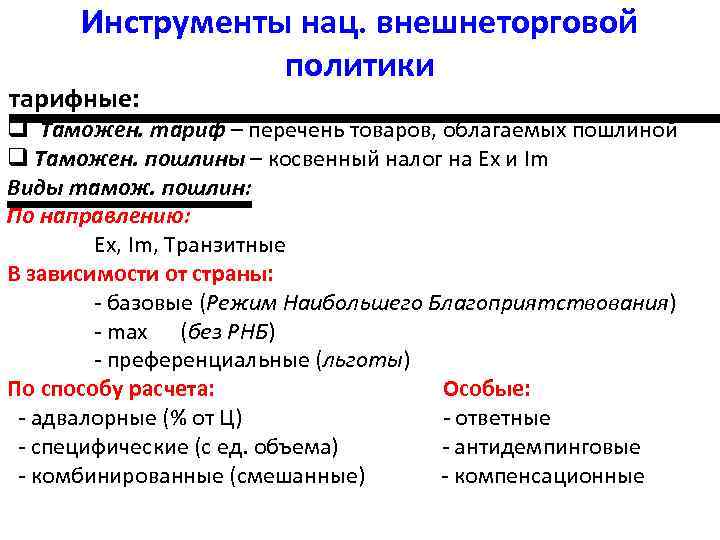 Инструменты нац. внешнеторговой политики

тарифные:

❑ Таможен. тариф – перечень товаров, облагаемых пошлиной

❑ Таможен. пошлины – косвенный налог на Ex и Im

Виды тамож. пошлин:

По направлению:

Ex, Im, Транзитные

В зависимости от страны:

- базовые (Режим Наибольшего Благоприятствования)

- max (без РНБ)

- преференциальные (льготы)

По способу расчета:

- адвалорные (% от Ц)

- специфические (с ед. объема)

- комбинированные (смешанные)

Особые:

- ответные

- антидемпинговые

- компенсационные